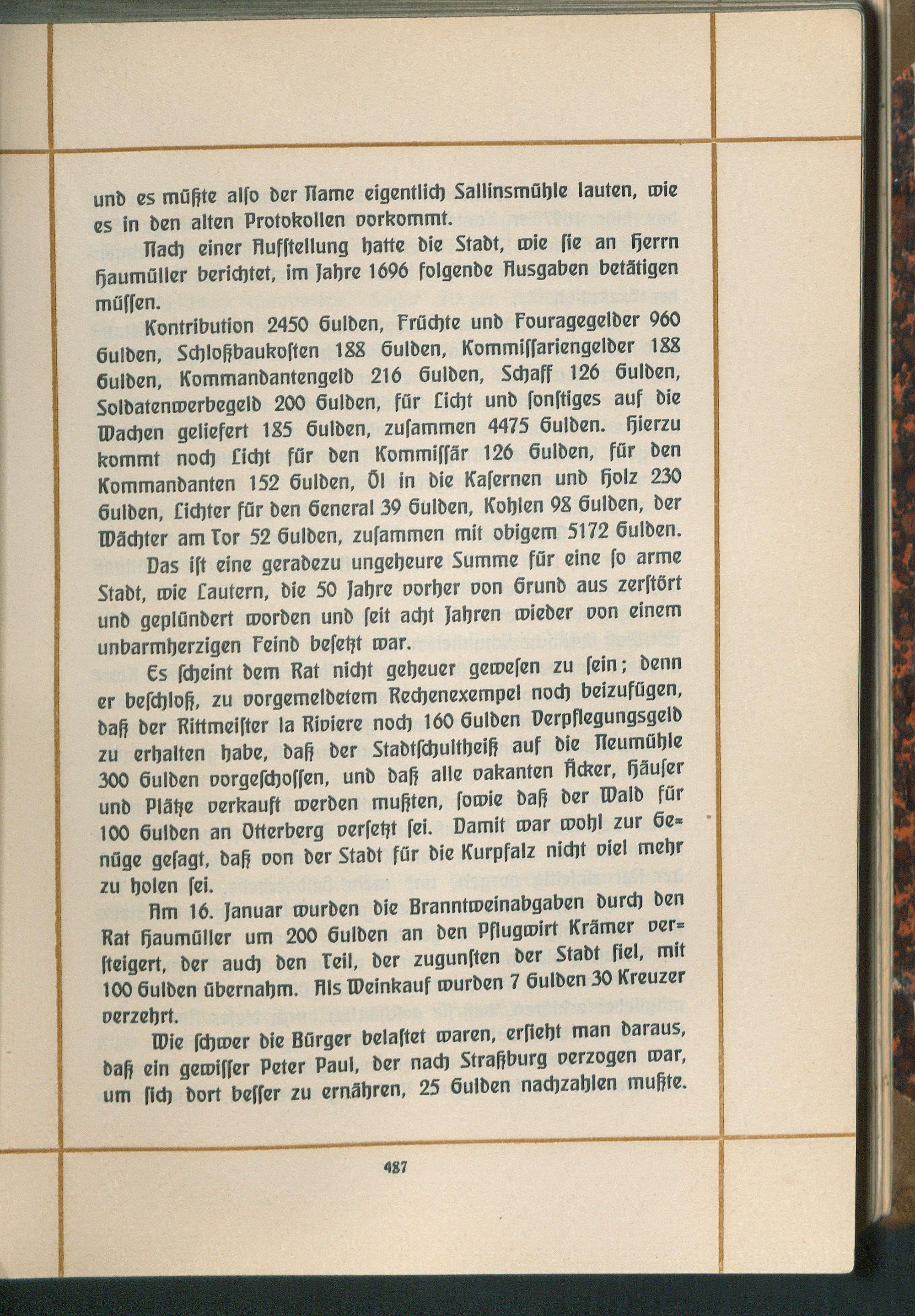 und es müßte also der Name eigentlich Sallinsmühle lauten, wie es in den alten Protokollen vorkommt.

Nach einer Aufstellung hatte die Stadt, wie sie an Herrn Haumüller berichtet, im Jahre 1696 folgende Ausgaben betätigen müssen.

Kontribution 2450 Gulden, Früchte und Fouragegelder 960 Gulden, Schloßbaukosten 188 Gulden, Kommissariengelder 188 Gulden, Kommandantengeld 216 Gulden, Schaff 126 Gulden, Soldatenwerbegeld 200 Gulden, für Licht und sonstiges auf die Wachen geliefert 185 Gulden, zusammen 4475 Gulden. Hierzu kommt noch Licht für den Kommissär 126 Gulden, für den Kommandanten 152 Gulden, Öl in die Kasernen und Holz 230 Gulden, Lichter für den General 39 Gulden, Kohlen 98 Gulden, der Wächter am Tor 52 Gulden, zusammen mit obigem 5172 Gulden.

Das ist eine geradezu ungeheure Summe für eine so arme Stadt, wie Lautern, die 50 Jahre vorher von Grund aus zerstört und geplündert worden und seit acht Jahren wieder von einem unbarmherzigen Feind besetzt war.

Es scheint dem Rat nicht geheuer gewesen zu sein; denn er beschloß, zu vorgemeldetem Rechenexempel noch beizufügen, daß der Rittmeister la Riviere noch 160 Gulden Verpflegungsgeld zu erhalten habe, daß der Stadtschultheiß auf die Neumühle 300 Gulden vorgeschossen, und daß alle vakanten Äcker, Häuser und Plätze verkauft werden mußten, sowie daß der Wald für 100 Gulden an Otterberg versetzt sei. Damit war wohl zur Genüge gesagt, daß von der Stadt für die Kurpfalz nicht viel mehr zu holen sei.

Am 16. Januar wurden die Branntweinabgaben durch den Rat Haumüller um 200 Gulden an den Pflugwirt Krämer versteigert, der auch den Teil, der zugunsten der Stadt fiel, mit 100 Gulden übernahm. Als Weinkauf wurden 7 Gulden 30 Kreuzer verzehrt.

Wie schwer die Bürger belastet waren, ersieht man daraus, daß ein gewisser Peter Paul, der nach Straßburg verzogen war, um sich dort besser zu ernähren, 25 Gulden nachzahlen mußte.

487